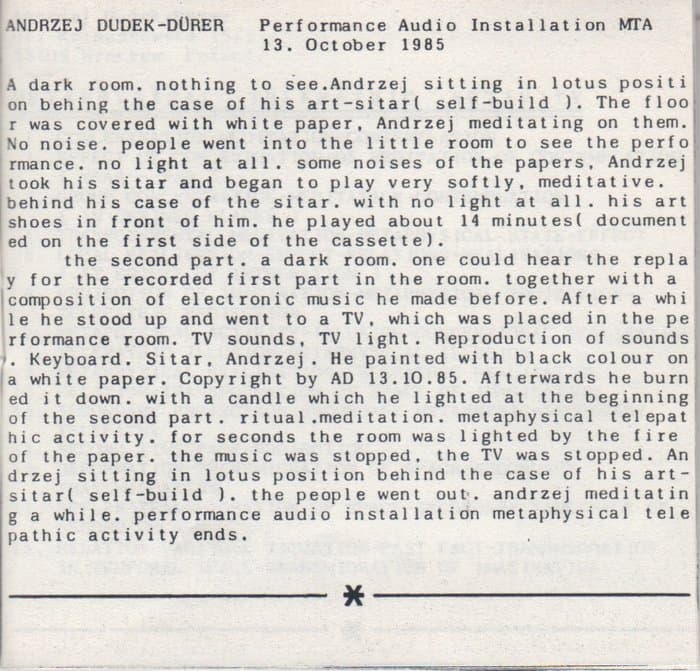 ANDRZEJ DUDEK-DÜRER Performance Audio Installation MTA
13. October 1985

A dark room. nothing to see.Andrzej sitting in lotus position behing the case of his art-sitar( self-build ). The floor was covered with white paper, Andrzej meditating on them. No noise. people went into the little room to see the performance. no light at all. some noises of the papers, Andrzej took his sitar and began to play very softly, meditative. behind his case of the sitar. with no light at all. his art shoes in front of him. he played about 14 minutes( documented on the first side of the cassette).

the second part. a dark room. one could hear the replay for the recorded first part in the room. together with a composition of electronic music he made before. After a while he stood up and went to a TV, which was placed in the performance room. TV sounds, TV light. Reproduction of sounds. Keyboard. Sitar, Andrzej. He painted with black colour on a white paper. Copyright by AD 13.10.85. Afterwards he burned it down. with a candle which he lighted at the beginning of the second part. ritual.meditation. metaphysical telepathic activity. for seconds the room was lighted by the fire of the paper. the music was stopped, the TV was stopped. Andrzej sitting in lotus position behind the case of his art-sitar( self-build ). the people went out. andrzej meditating a while. performance audio installation metaphysical telepathic activity ends.

*